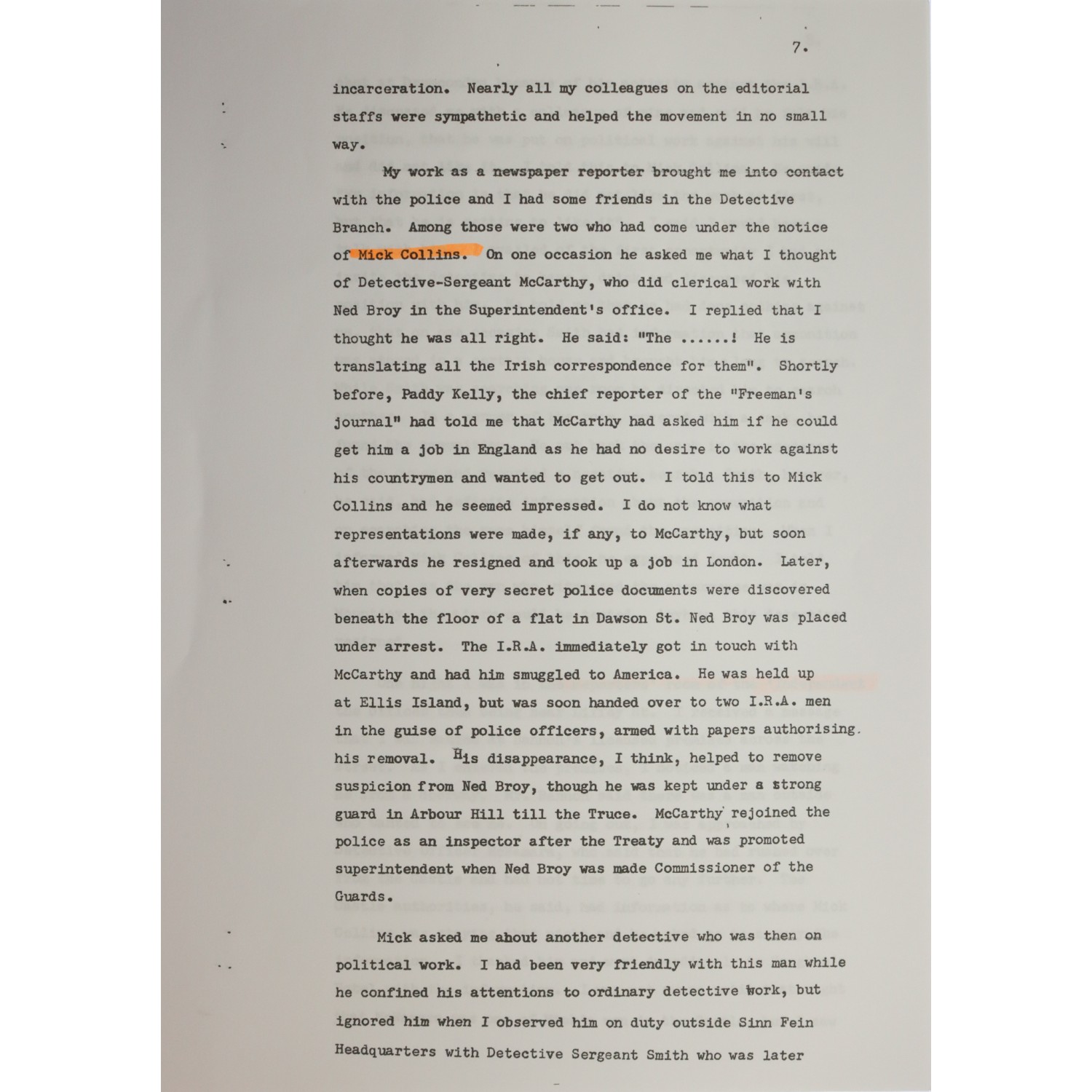 7.

incarceration. Nearly all my colleagues on the editorial staffs were sympathetic and helped the movement in no small way.

My work as a newspaper reporter brought me into contact with the police and I had some friends in the Detective Branch. Among those were two who had come under the notice of Mick Collins. On one occasion he asked me what I thought of Detective-Sergeant McCarthy, who did clerical work with Ned Broy in the Superintendent's office. I replied that I thought he was all right. He said: "The ......! He is translating all the Irish correspondence for them". Shortly before, Paddy Kelly, the chief reporter of the "Freeman's journal" had told me that McCarthy had asked him if he could get him a job in England as he had no desire to work against his countrymen and wanted to get out. I told this to Mick Collins and he seemed impressed. I do not know what representations were made, if any, to McCarthy, but soon afterwards he resigned and took up a job in London. Later, when copies of very secret police documents were discovered beneath the floor of a flat in Dawson St. Ned Broy was placed under arrest. The I.R.A. immediately got in touch with McCarthy and had him smuggled to America. He was held up at Ellis Island, but was soon handed over to two I.R.A. men in the guise of police officers, armed with papers authorising his removal. His disappearance, I think, helped to remove suspicion from Ned Broy, though he was kept under a strong guard in Arbour Hill till the Truce. McCarthy rejoined the police as an inspector after the Treaty and was promoted superintendent when Ned Broy was made Commissioner of the Guards.

Mick asked me about another detective who was then on political work. I had been very friendly with this man while he confined his attentions to ordinary detective work, but ignored him when I observed him on duty outside Sinn Fein Headquarters with Detective Sergeant Smith who was later